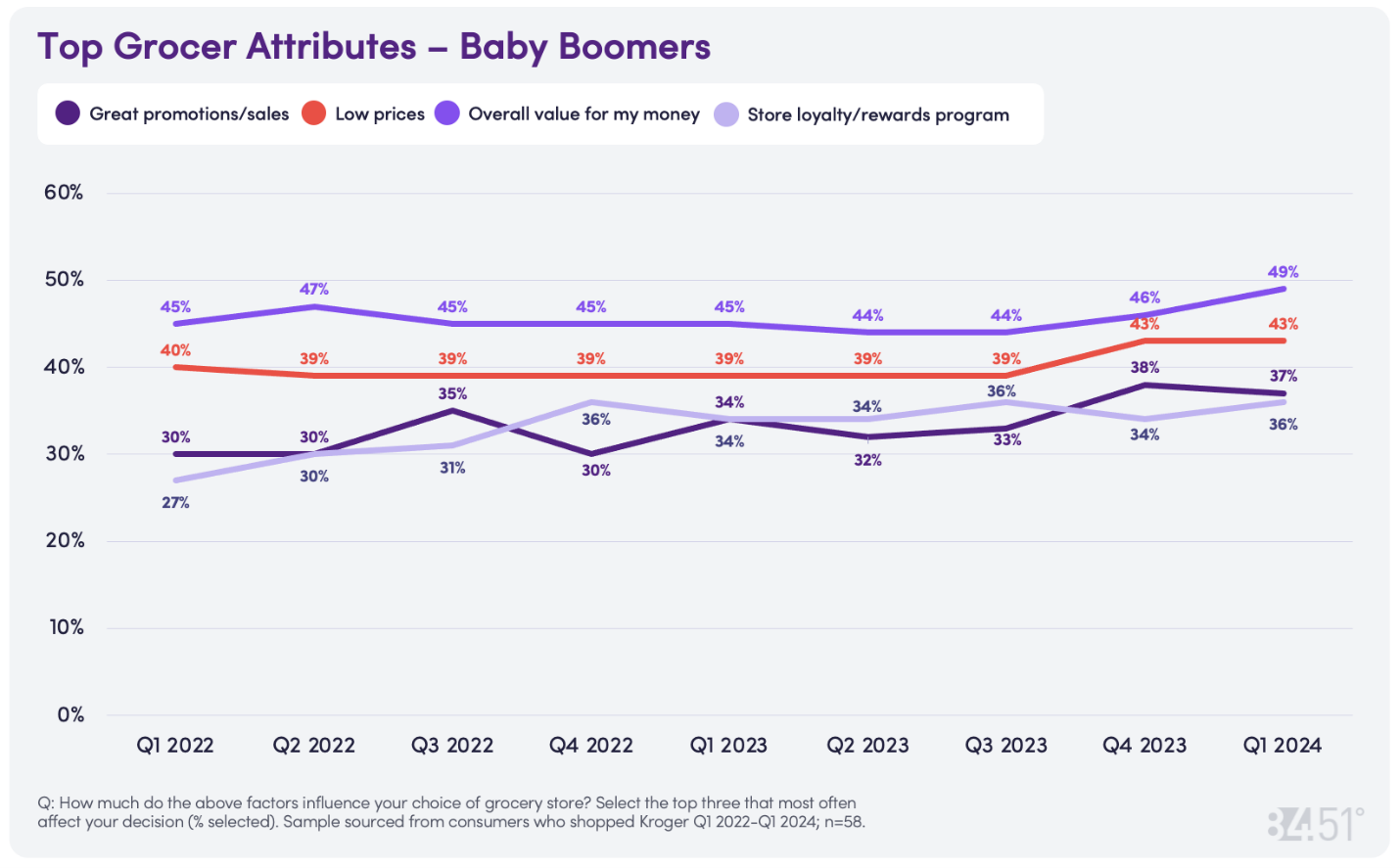 Top Grocer Attributes – Baby Boomers

Great promotions/sales Low prices Overall value for my money Store loyalty/rewards program

60%
50%
40%
30%
20%
10%
0%

45% 47% 45% 45% 45% 44% 44% 46% 49%
40% 39% 39% 39% 39% 39% 39% 43% 43%
30% 30% 35% 30% 34% 32% 33% 38% 37%
27% 30% 31% 36% 34% 34% 36% 34% 36%

Q1 2022 Q2 2022 Q3 2022 Q4 2022 Q1 2023 Q2 2023 Q3 2023 Q4 2023 Q1 2024

Q: How much do the above factors influence your choice of grocery store? Select the top three that most often affect your decision (% selected). Sample sourced from consumers who shopped Kroger Q1 2022-Q1 2024; n=58.

84.51°